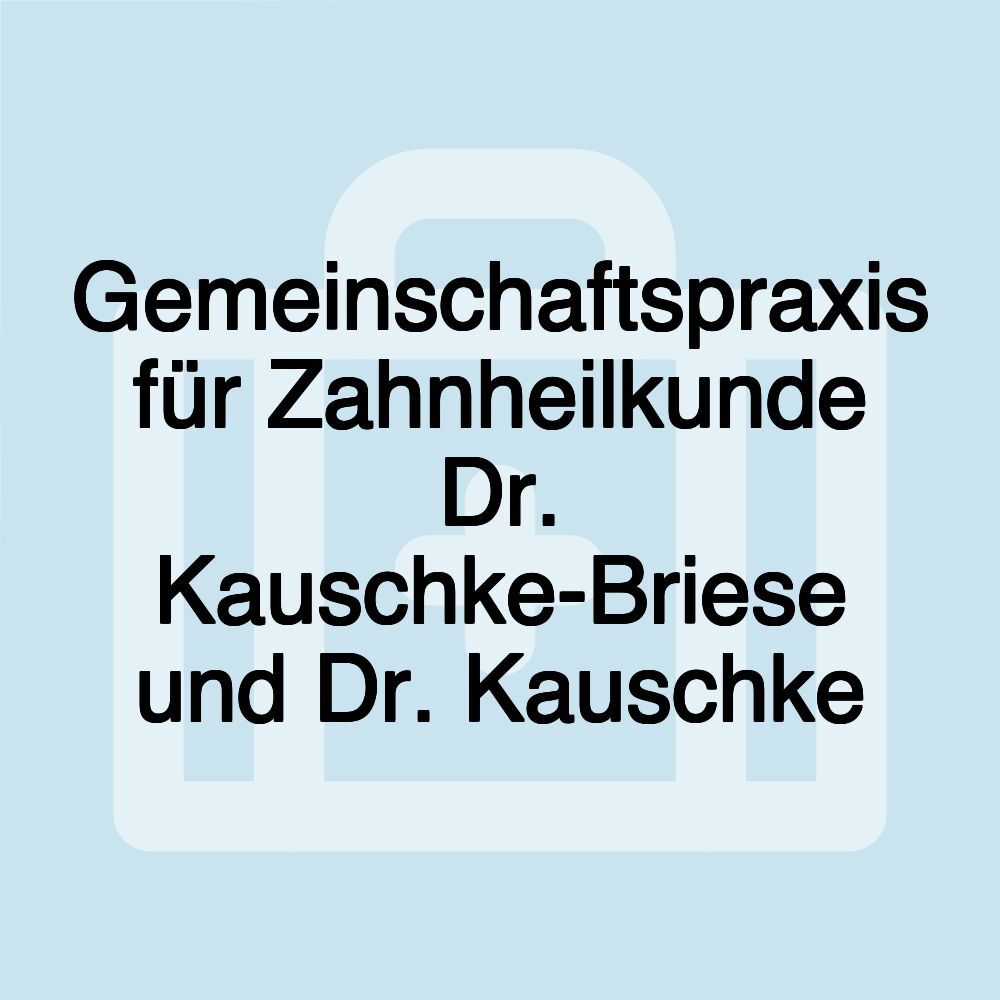 Gemeinschaftspraxis für Zahnheilkunde Dr. Kauschke-Briese und Dr. Kauschke